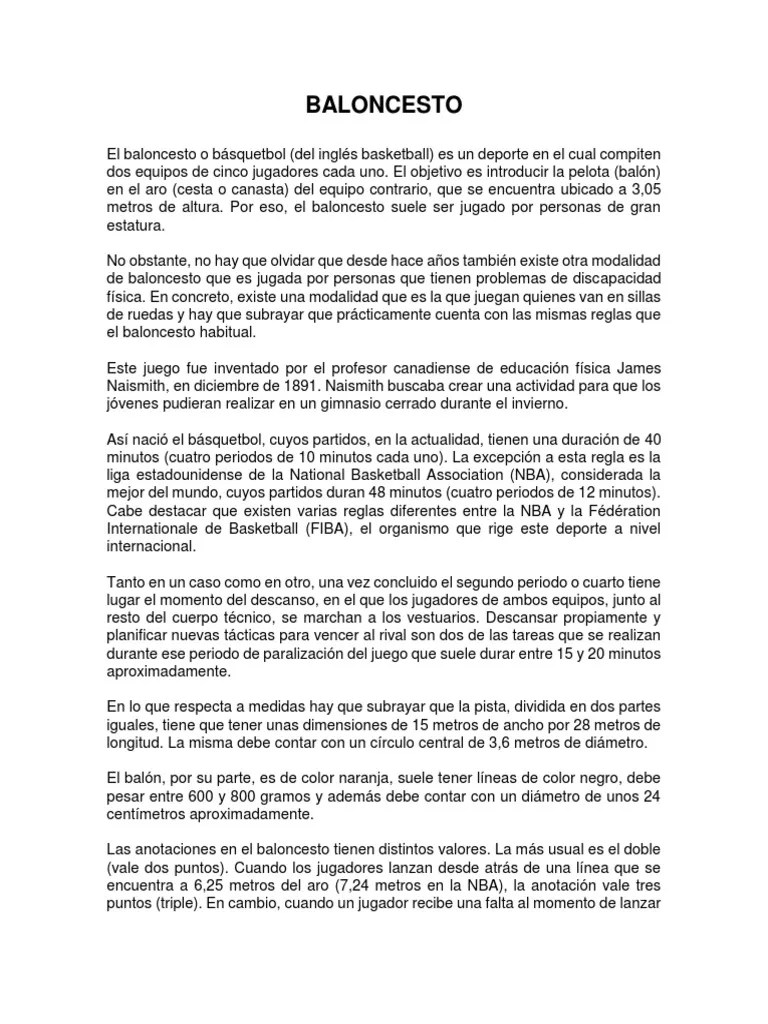 BALONCESTO

El baloncesto o básquetbol (del inglés basketball) es un deporte en el cual compiten dos equipos de cinco jugadores cada uno. El objetivo es introducir la pelota (balón) en el aro (cesta o canasta) del equipo contrario, que se encuentra ubicado a 3,05 metros de altura. Por eso, el baloncesto suele ser jugado por personas de gran estatura.

No obstante, no hay que olvidar que desde hace años también existe otra modalidad de baloncesto que es jugada por personas que tienen problemas de discapacidad física. En concreto, existe una modalidad que es la que juegan quienes van en sillas de ruedas y hay que subrayar que prácticamente cuenta con las mismas reglas que el baloncesto habitual.

Este juego fue inventado por el profesor canadiense de educación física James Naismith, en diciembre de 1891. Naismith buscaba crear una actividad para que los jóvenes pudieran realizar en un gimnasio cerrado durante el invierno.

Así nació el básquetbol, cuyos partidos, en la actualidad, tienen una duración de 40 minutos (cuatro periodos de 10 minutos cada uno). La excepción a esta regla es la liga estadounidense de la National Basketball Association (NBA), considerada la mejor del mundo, cuyos partidos duran 48 minutos (cuatro periodos de 12 minutos). Cabe destacar que existen varias reglas diferentes entre la NBA y la Fédération Internationale de Basketball (FIBA), el organismo que rige este deporte a nivel internacional.

Tanto en un caso como en otro, una vez concluido el segundo periodo o cuarto tiene lugar el momento del descanso, en el que los jugadores de ambos equipos, junto al resto del cuerpo técnico, se marchan a los vestuarios. Descansar propiamente y planificar nuevas tácticas para vencer al rival son dos de las tareas que se realizan durante ese periodo de paralización del juego que suele durar entre 15 y 20 minutos aproximadamente.

En lo que respecta a medidas hay que subrayar que la pista, dividida en dos partes iguales, tiene que tener unas dimensiones de 15 metros de ancho por 28 metros de longitud. La misma debe contar con un círculo central de 3,6 metros de diámetro.

El balón, por su parte, es de color naranja, suele tener líneas de color negro, debe pesar entre 600 y 800 gramos y además debe contar con un diámetro de unos 24 centímetros aproximadamente.

Las anotaciones en el baloncesto tienen distintos valores. La más usual es el doble (vale dos puntos). Cuando los jugadores lanzan desde atrás de una línea que se encuentra a 6,25 metros del aro (7,24 metros en la NBA), la anotación vale tres puntos (triple). En cambio, cuando un jugador recibe una falta al momento de lanzar